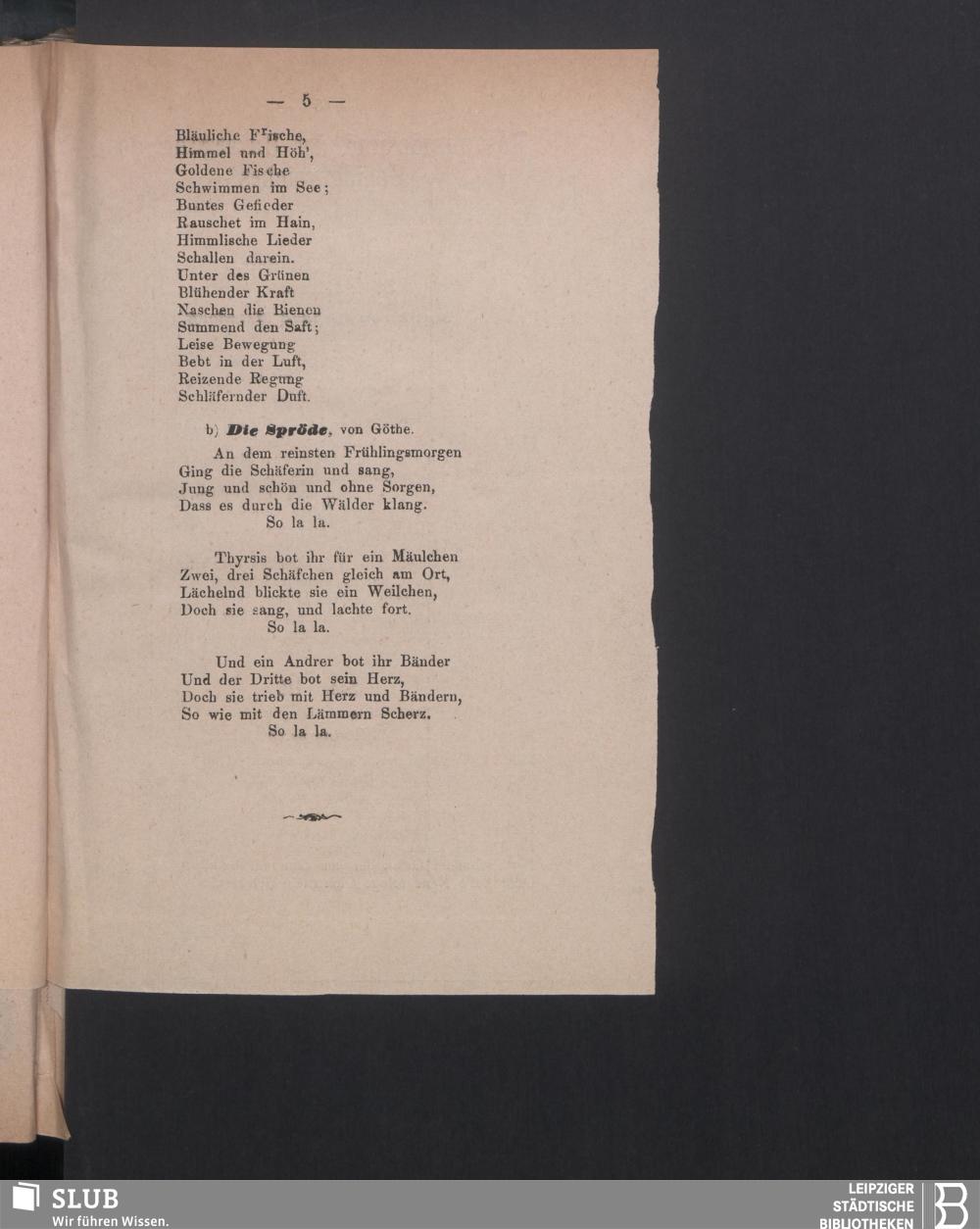 — 5 —

Bläuliche Frische,
Himmel und Höh',
Goldene Fische
Schwimmen im See;
Buntes Gefieder
Rauschet im Hain,
Himmlische Lieder
Schallen darein.
Unter des Grünen
Blühender Kraft
Naschen die Bienen
Summend den Saft;
Leise Bewegung
Bebt in der Luft,
Reizende Regung
Schläfernder Duft.

b) Die Spröde, von Göthe.

An dem reinsten Frühlingsmorgen
Ging die Schäferin und sang,
Jung und schön und ohne Sorgen,
Dass es durch die Wälder klang.
So la la.

Thyrsis bot ihr für ein Mäulchen
Zwei, drei Schäfchen gleich am Ort,
Lächelnd blickte sie ein Weilchen,
Doch sie sang, und lachte fort.
So la la.

Und ein Andrer bot ihr Bänder
Und der Dritte bot sein Herz,
Doch sie trieb mit Herz und Bändern,
So wie mit den Lämmern Scherz.
So la la.

SLUB
Wir führen Wissen.

LEIPZIGER
STÄDTISCHE
BIBLIOTHEKEN